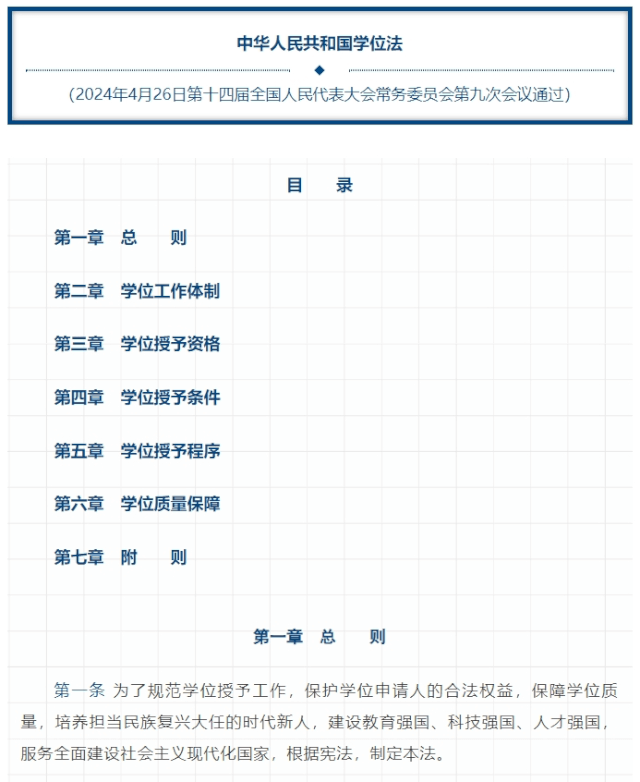 中华人民共和国学位法

（2024年4月26日第十四届全国人民代表大会常务委员会第九次会议通过）

目　录

第一章　总　　则

第二章　学位工作体制

第三章　学位授予资格

第四章　学位授予条件

第五章　学位授予程序

第六章　学位质量保障

第七章　附　　则

第一章　总　　则

第一条 为了规范学位授予工作，保护学位申请人的合法权益，保障学位质量，培养担当民族复兴大任的时代新人，建设教育强国、科技强国、人才强国，服务全面建设社会主义现代化国家，根据宪法，制定本法。